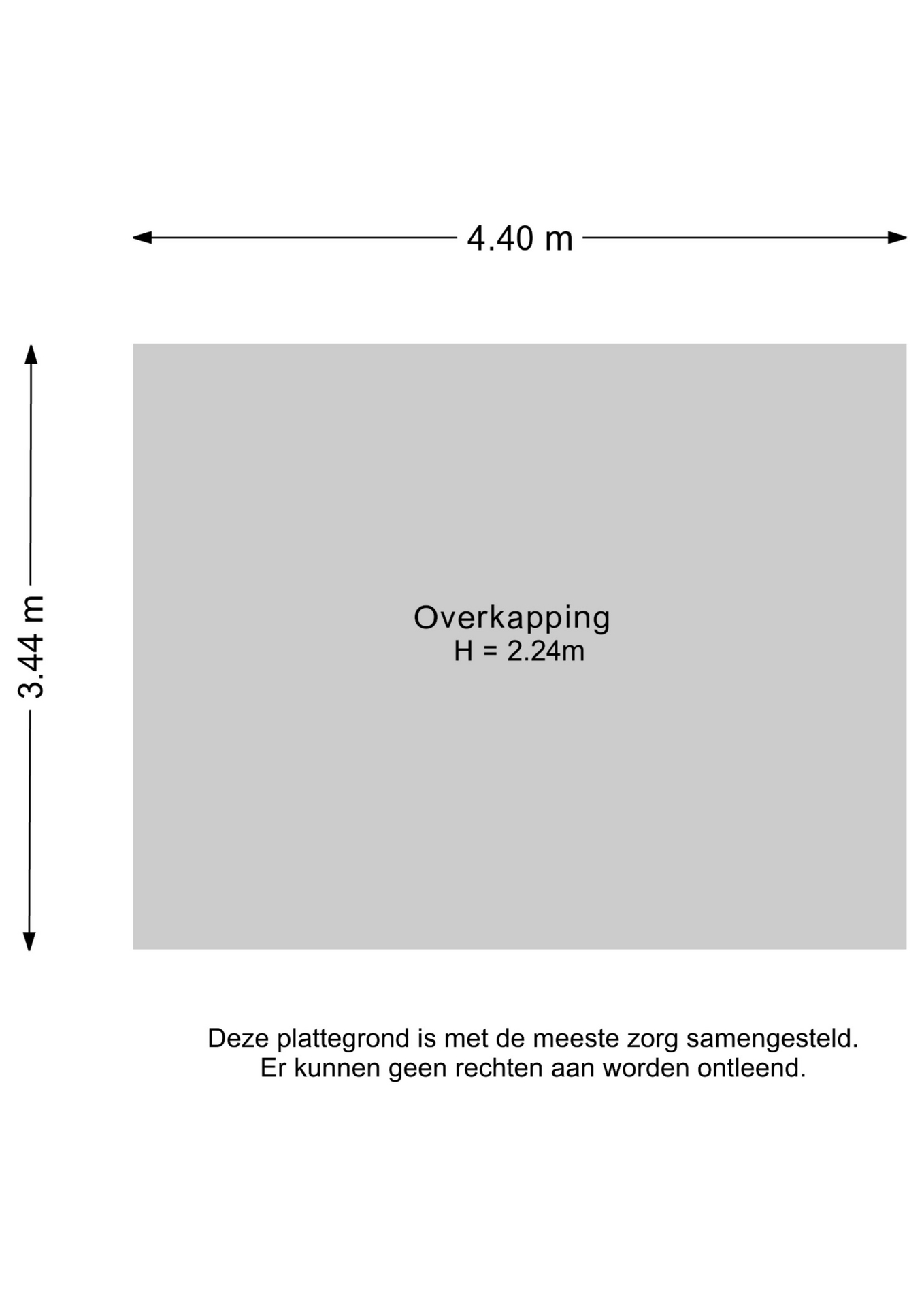 4.40 m

3.44 m

Overkapping
H = 2.24m

Deze plattegrond is met de meeste zorg samengesteld.
Er kunnen geen rechten aan worden ontleend.